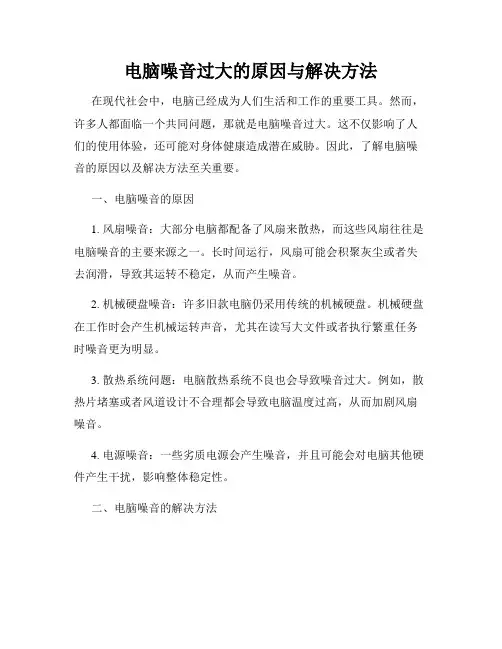 电脑噪音过大的原因与解决方法

在现代社会中，电脑已经成为人们生活和工作的重要工具。然而，许多人都面临一个共同问题，那就是电脑噪音过大。这不仅影响了人们的使用体验，还可能对身体健康造成潜在威胁。因此，了解电脑噪音的原因以及解决方法至关重要。

一、电脑噪音的原因

1. 风扇噪音：大部分电脑都配备了风扇来散热，而这些风扇往往是电脑噪音的主要来源之一。长时间运行，风扇可能会积聚灰尘或者失去润滑，导致其运转不稳定，从而产生噪音。

2. 机械硬盘噪音：许多旧款电脑仍采用传统的机械硬盘。机械硬盘在工作时会产生机械运转声音，尤其在读写大文件或者执行繁重任务时噪音更为明显。

3. 散热系统问题：电脑散热系统不良也会导致噪音过大。例如，散热片堵塞或者风道设计不合理都会导致电脑温度过高，从而加剧风扇噪音。

4. 电源噪音：一些劣质电源会产生噪音，并且可能会对电脑其他硬件产生干扰，影响整体稳定性。

二、电脑噪音的解决方法